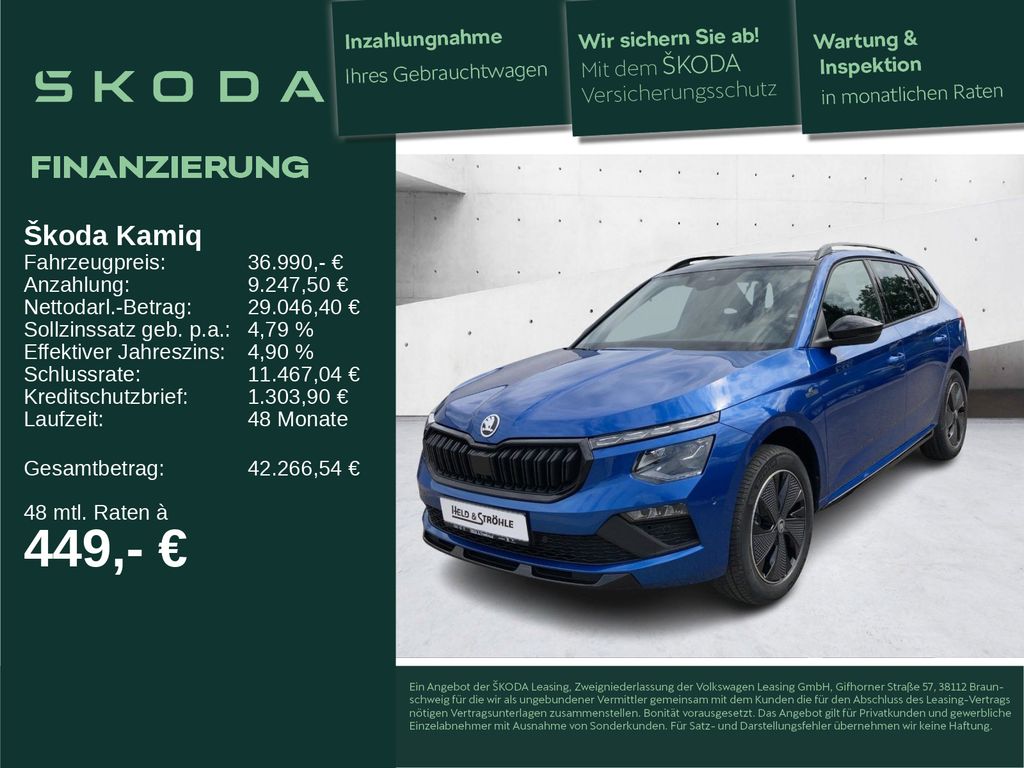 SKODA

Inzahlungnahme
Ihres Gebrauchtwagen

Wir sichern Sie ab!
Mit dem ŠKODA Versicherungsschutz

Wartung & Inspektion
in monatlichen Raten

FINANZIERUNG

Škoda Kamiq

| | |
|---|---|
| Fahrzeugpreis: | 36.990,- € |
| Anzahlung: | 9.247,50 € |
| Nettodarl.-Betrag: | 29.046,40 € |
| Sollzinssatz geb. p.a.: | 4,79 % |
| Effektiver Jahreszins: | 4,90 % |
| Schlussrate: | 11.467,04 € |
| Kreditschutzbrief: | 1.303,90 € |
| Laufzeit: | 48 Monate |
| Gesamtbetrag: | 42.266,54 € |

48 mtl. Raten à
449,- €

HELD & STRÖHLE

Ein Angebot der ŠKODA Leasing, Zweigniederlassung der Volkswagen Leasing GmbH, Gifhorner Straße 57, 38112 Braunschweig für die wir als ungebundener Vermittler gemeinsam mit dem Kunden die für den Abschluss des Leasing-Vertrags nötigen Vertragsunterlagen zusammenstellen. Bonität vorausgesetzt. Das Angebot gilt für Privatkunden und gewerbliche Einzelabnehmer mit Ausnahme von Sonderkunden. Für Satz- und Darstellungsfehler übernehmen wir keine Haftung.